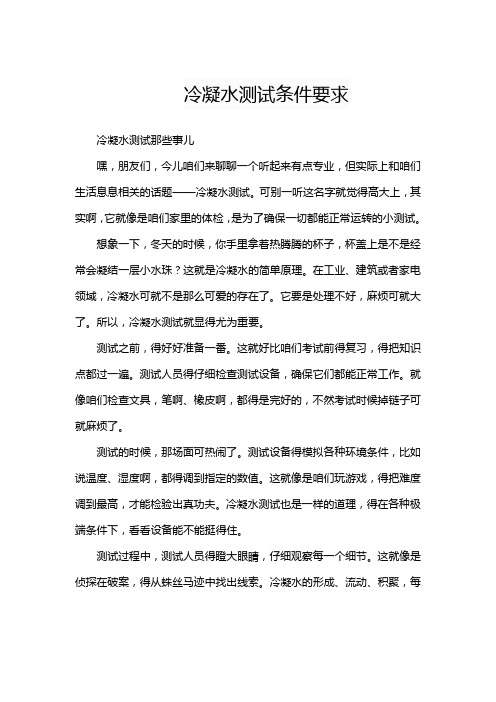 冷凝水测试条件要求

冷凝水测试那些事儿

嘿，朋友们，今儿咱们来聊聊一个听起来有点专业，但实际上和咱们生活息息相关的话题——冷凝水测试。可别一听这名字就觉得高大上，其实啊，它就像是咱们家里的体检，是为了确保一切都能正常运转的小测试。

想象一下，冬天的时候，你手里拿着热腾腾的杯子，杯盖上是不是经常会凝结一层小水珠？这就是冷凝水的简单原理。在工业、建筑或者家电领域，冷凝水可就不是那么可爱的存在了。它要是处理不好，麻烦可就大了。所以，冷凝水测试就显得尤为重要。

测试之前，得好好准备一番。这就好比咱们考试前得复习，得把知识点都过一遍。测试人员得仔细检查测试设备，确保它们都能正常工作。就像咱们检查文具，笔啊、橡皮啊，都得是完好的，不然考试时候掉链子可就麻烦了。

测试的时候，那场面可热闹了。测试设备得模拟各种环境条件，比如说温度、湿度啊，都得调到指定的数值。这就像是咱们玩游戏，得把难度调到最高，才能检验出真功夫。冷凝水测试也是一样的道理，得在各种极端条件下，看看设备能不能挺得住。

测试过程中，测试人员得瞪大眼睛，仔细观察每一个细节。这就像是侦探在破案，得从蛛丝马迹中找出线索。冷凝水的形成、流动、积聚，每